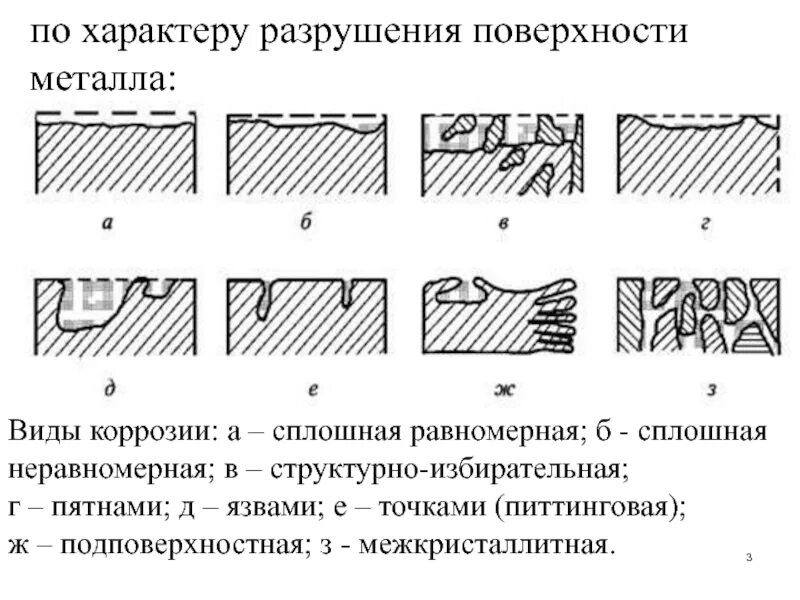 по характеру разрушения поверхности металла:

а

б

в

г

д

е

ж

з

Виды коррозии: а – сплошная равномерная; б - сплошная неравномерная; в – структурно-избирательная; г – пятнами; д – язвами; е – точками (питтинговая); ж – подповерхностная; з - межкристаллитная.

3